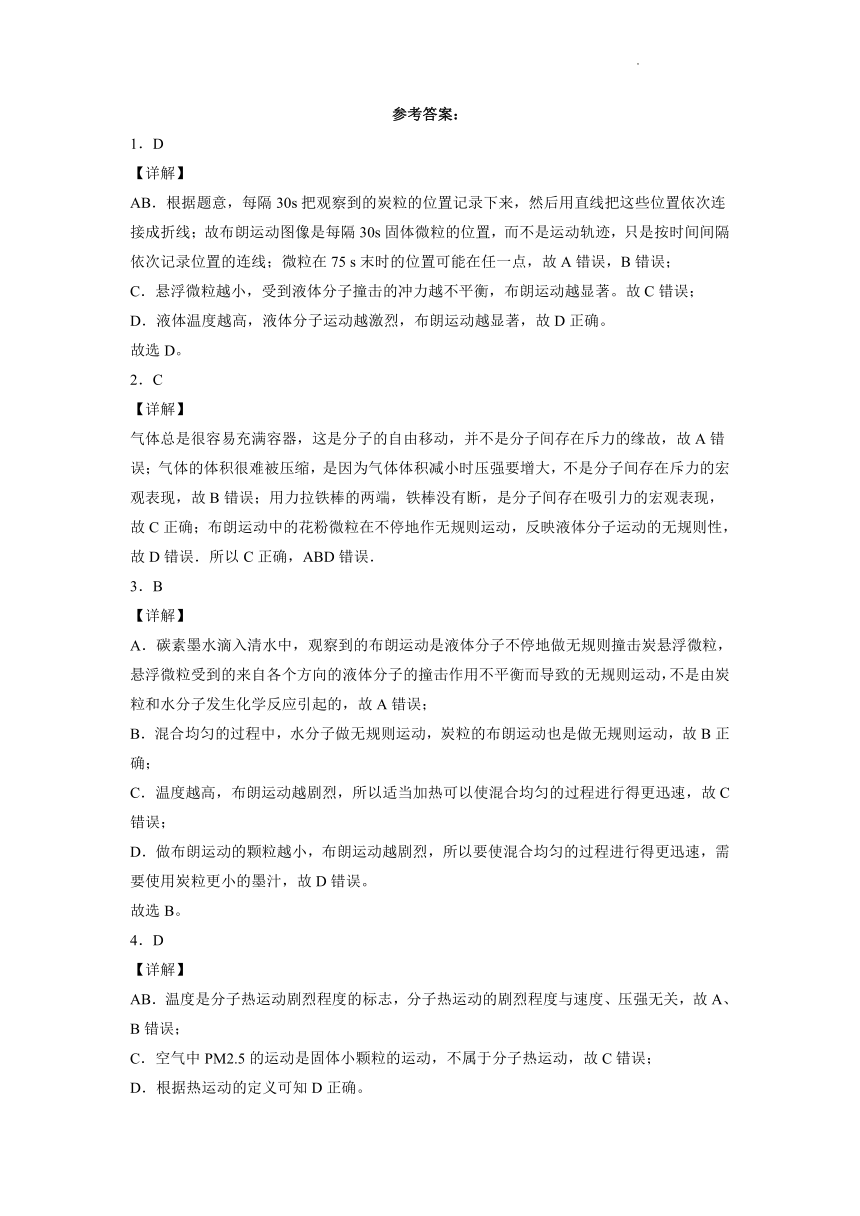 参考答案：

1．D

【详解】

AB．根据题意，每隔 30s 把观察到的炭粒的位置记录下来，然后用直线把这些位置依次连接成折线；故布朗运动图像是每隔 30s 固体微粒的位置，而不是运动轨迹，只是按时间间隔依次记录位置的连线；微粒在 75 s 末时的位置可能在任一点，故 A 错误，B 错误；

C．悬浮微粒越小，受到液体分子撞击的冲力越不平衡，布朗运动越显著。故 C 错误；

D．液体温度越高，液体分子运动越激烈，布朗运动越显著，故 D 正确。

故选 D。

2．C

【详解】

气体总是很容易充满容器，这是分子的自由移动，并不是分子间存在斥力的缘故，故 A 错误；气体的体积很难被压缩，是因为气体体积减小时压强要增大，不是分子间存在斥力的宏观表现，故 B 错误；用力拉铁棒的两端，铁棒没有断，是分子间存在吸引力的宏观表现，故 C 正确；布朗运动中的花粉微粒在不停地作无规则运动，反映液体分子运动的无规则性，故 D 错误．所以 C 正确，ABD 错误．

3．B

【详解】

A．碳素墨水滴入清水中，观察到的布朗运动是液体分子不停地做无规则撞击炭悬浮微粒，悬浮微粒受到的来自各个方向的液体分子的撞击作用不平衡而导致的无规则运动，不是由炭粒和水分子发生化学反应引起的，故 A 错误；

B．混合均匀的过程中，水分子做无规则运动，炭粒的布朗运动也是做无规则运动，故 B 正确；

C．温度越高，布朗运动越剧烈，所以适当加热可以使混合均匀的过程进行得更迅速，故 C 错误；

D．做布朗运动的颗粒越小，布朗运动越剧烈，所以要使混合均匀的过程进行得更迅速，需要使用炭粒更小的墨汁，故 D 错误。

故选 B。

4．D

【详解】

AB．温度是分子热运动剧烈程度的标志，分子热运动的剧烈程度与速度、压强无关，故 A、B 错误；

C．空气中 PM2.5 的运动是固体小颗粒的运动，不属于分子热运动，故 C 错误；

D．根据热运动的定义可知 D 正确。